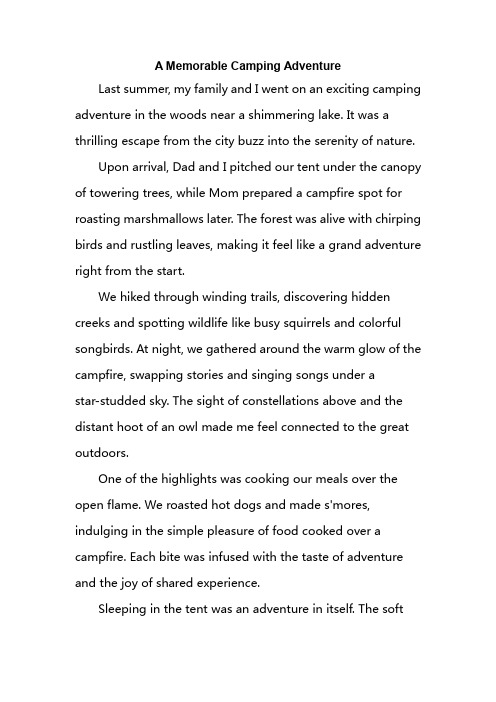 A Memorable Camping Adventure

Last summer, my family and I went on an exciting camping adventure in the woods near a shimmering lake. It was a thrilling escape from the city buzz into the serenity of nature.

Upon arrival, Dad and I pitched our tent under the canopy of towering trees, while Mom prepared a campfire spot for roasting marshmallows later. The forest was alive with chirping birds and rustling leaves, making it feel like a grand adventure right from the start.

We hiked through winding trails, discovering hidden creeks and spotting wildlife like busy squirrels and colorful songbirds. At night, we gathered around the warm glow of the campfire, swapping stories and singing songs under a star-studded sky. The sight of constellations above and the distant hoot of an owl made me feel connected to the great outdoors.

One of the highlights was cooking our meals over the open flame. We roasted hot dogs and made s'mores, indulging in the simple pleasure of food cooked over a campfire. Each bite was infused with the taste of adventure and the joy of shared experience.

Sleeping in the tent was an adventure in itself. The soft